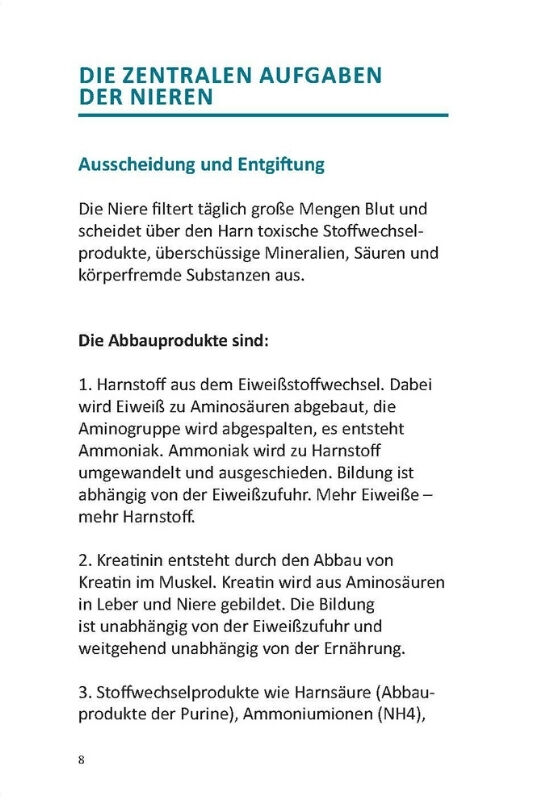 DIE ZENTRALEN AUFGABEN DER NIEREN

Ausscheidung und Entgiftung

Die Niere filtert täglich große Mengen Blut und scheidet über den Harn toxische Stoffwechselprodukte, überschüssige Mineralien, Säuren und körperfremde Substanzen aus.

Die Abbauprodukte sind:

1. Harnstoff aus dem Eiweißstoffwechsel. Dabei wird Eiweiß zu Aminosäuren abgebaut, die Aminogruppe wird abgespalten, es entsteht Ammoniak. Ammoniak wird zu Harnstoff umgewandelt und ausgeschieden. Bildung ist abhängig von der Eiweißzufuhr. Mehr Eiweiße – mehr Harnstoff.

2. Kreatinin entsteht durch den Abbau von Kreatin im Muskel. Kreatin wird aus Aminosäuren in Leber und Niere gebildet. Die Bildung ist unabhängig von der Eiweißzufuhr und weitgehend unabhängig von der Ernährung.

3. Stoffwechselprodukte wie Harnsäure (Abbauprodukte der Purine), Ammoniumionen (NH4),

8